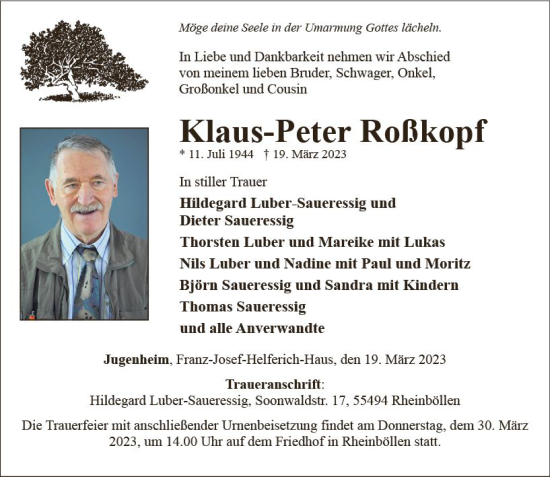 Möge deine Seele in der Umarmung Gottes lächeln.

In Liebe und Dankbarkeit nehmen wir Abschied von meinem lieben Bruder, Schwager, Onkel, Großonkel und Cousin

Klaus-Peter Roßkopf

* 11. Juli 1944 † 19. März 2023

In stiller Trauer

Hildegard Luber-Saueressig und Dieter Saueressig
Thorsten Luber und Mareike mit Lukas
Nils Luber und Nadine mit Paul und Moritz
Björn Saueressig und Sandra mit Kindern
Thomas Saueressig
und alle Anverwandte

Jugenheim, Franz-Josef-Helferich-Haus, den 19. März 2023

Traueranschrift:
Hildegard Luber-Saueressig, Soonwaldstr. 17, 55494 Rheinböllen

Die Trauerfeier mit anschließender Urnenbeisetzung findet am Donnerstag, dem 30. März 2023, um 14.00 Uhr auf dem Friedhof in Rheinböllen statt.